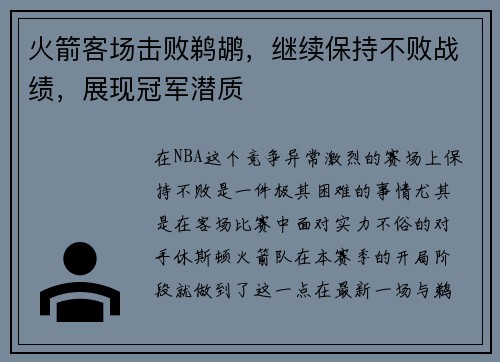 火箭客场击败鹈鹕，继续保持不败战绩，展现冠军潜质

在NBA这个竞争异常激烈的赛场上保持不败是一件极其困难的事情尤其是在客场比赛中面对实力不俗的对手休斯顿火箭队在本赛季的开局阶段就做到了这一点在最新一场与鹈